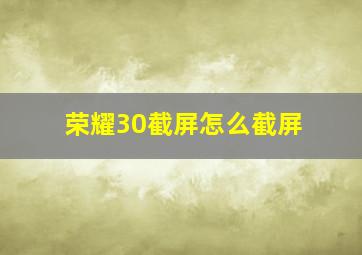 荣耀30截屏怎么截屏